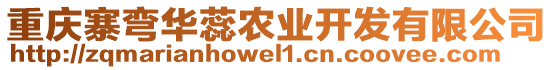 重庆寨弯华蕊农业开发有限公司
http://zqmarianhowel1.cn.coovee.com